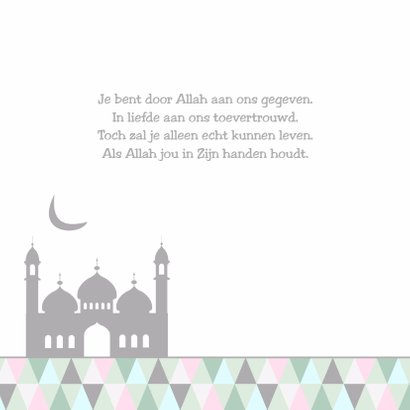 Je bent door Allah aan ons gegeven.
In liefde aan ons toevertrouwd.
Toch zal je alleen echt kunnen leven.
Als Allah jou in Zijn handen houdt.